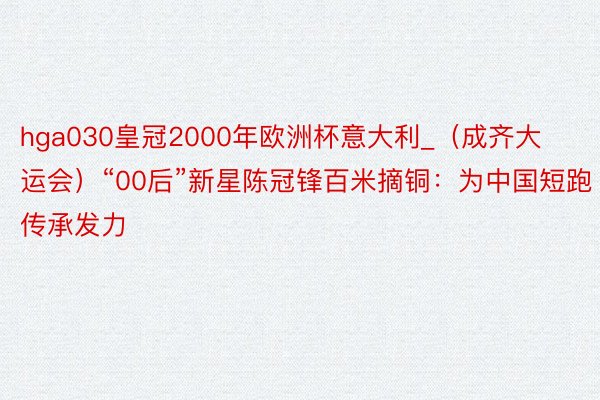 hga030皇冠2000年欧洲杯意大利_（成齐大运会）“00后”新星陈冠锋百米摘铜：为中国短跑传承发力